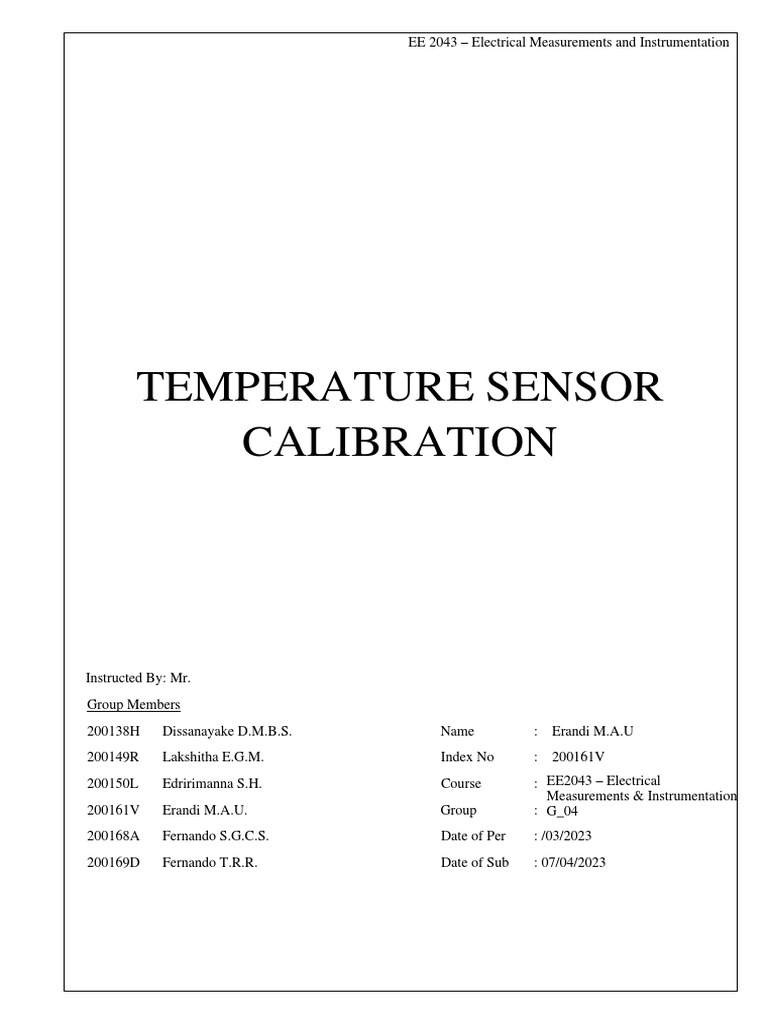 EE 2043 – Electrical Measurements and Instrumentation

TEMPERATURE SENSOR CALIBRATION

Instructed By: Mr.

Group Members

200138H Dissanayake D.M.B.S.
200149R Lakshitha E.G.M.
200150L Edririmanna S.H.
200161V Erandi M.A.U.
200168A Fernando S.G.C.S.
200169D Fernando T.R.R.

Name : Erandi M.A.U
Index No : 200161V
Course : EE2043 – Electrical Measurements & Instrumentation
Group : G_04
Date of Per : /03/2023
Date of Sub : 07/04/2023